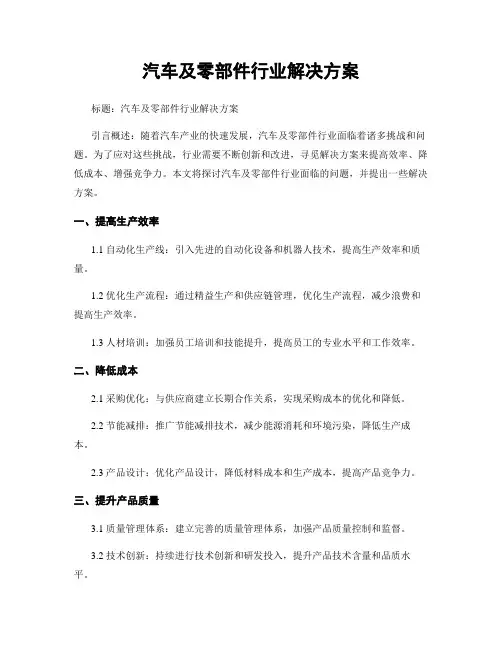 汽车及零部件行业解决方案

标题：汽车及零部件行业解决方案

引言概述：随着汽车产业的快速发展，汽车及零部件行业面临着诸多挑战和问题。为了应对这些挑战，行业需要不断创新和改进，寻觅解决方案来提高效率、降低成本、增强竞争力。本文将探讨汽车及零部件行业面临的问题，并提出一些解决方案。

一、提高生产效率

1.1 自动化生产线：引入先进的自动化设备和机器人技术，提高生产效率和质量。

1.2 优化生产流程：通过精益生产和供应链管理，优化生产流程，减少浪费和提高生产效率。

1.3 人材培训：加强员工培训和技能提升，提高员工的专业水平和工作效率。

二、降低成本

2.1 采购优化：与供应商建立长期合作关系，实现采购成本的优化和降低。

2.2 节能减排：推广节能减排技术，减少能源消耗和环境污染，降低生产成本。

2.3 产品设计：优化产品设计，降低材料成本和生产成本，提高产品竞争力。

三、提升产品质量

3.1 质量管理体系：建立完善的质量管理体系，加强产品质量控制和监督。

3.2 技术创新：持续进行技术创新和研发投入，提升产品技术含量和品质水平。